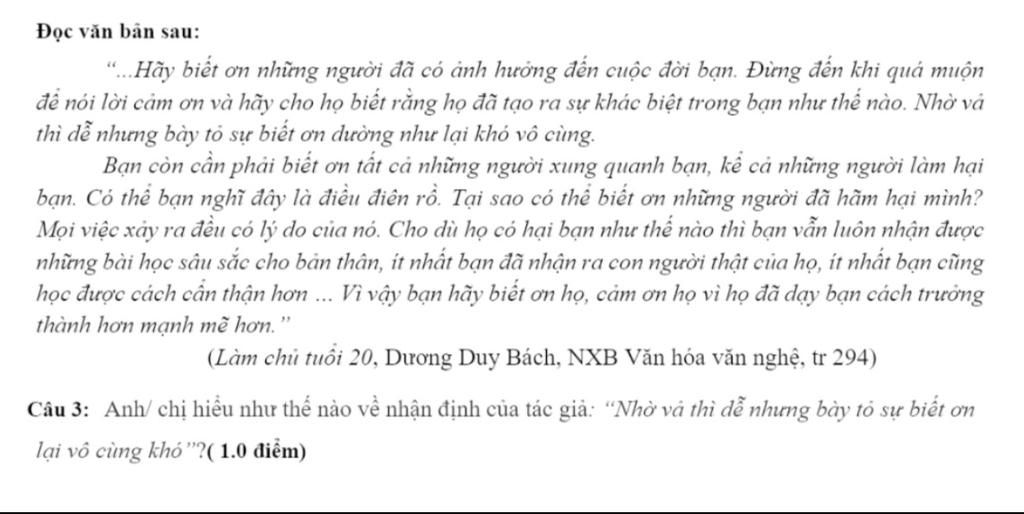 Đọc văn bản sau:

“...Hãy biết ơn những người đã có ảnh hưởng đến cuộc đời bạn. Đừng đến khi quá muộn để nói lời cảm ơn và hãy cho họ biết rằng họ đã tạo ra sự khác biệt trong bạn như thế nào. Nhờ vả thì dễ nhưng bày tỏ sự biết ơn dường như lại khó vô cùng.

Bạn còn cần phải biết ơn tất cả những người xung quanh bạn, kể cả những người làm hại bạn. Có thể bạn nghĩ đây là điều điên rồ. Tại sao có thể biết ơn những người đã hãm hại mình? Mọi việc xảy ra đều có lý do của nó. Cho dù họ có hại bạn như thế nào thì bạn vẫn luôn nhận được những bài học sâu sắc cho bản thân, ít nhất bạn đã nhận ra con người thật của họ, ít nhất bạn cũng học được cách cẩn thận hơn ... Vì vậy bạn hãy biết ơn họ, cảm ơn họ vì họ đã dạy bạn cách trưởng thành hơn mạnh mẽ hơn.”

(Làm chủ tuổi 20, Dương Duy Bách, NXB Văn hóa văn nghệ, tr 294)

Câu 3: Anh/ chị hiểu như thế nào về nhận định của tác giả: “Nhờ vả thì dễ nhưng bày tỏ sự biết ơn lại vô cùng khó”?( 1.0 điểm)